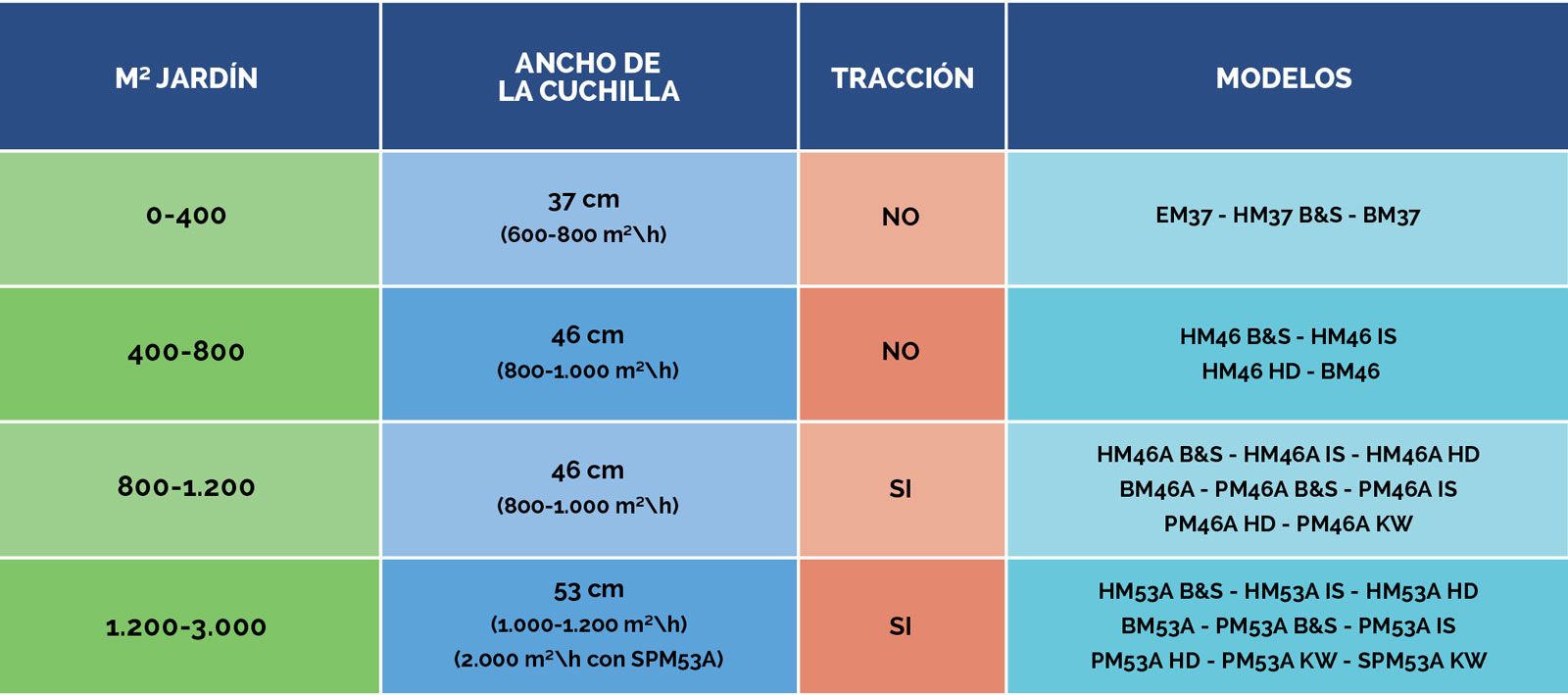 | M² JARDÍN | ANCHO DE LA CUCHILLA | TRACCIÓN | MODELOS |
|---|---|---|---|
| 0-400 | 37 cm (600-800 m²\h) | NO | EM37 - HM37 B&S - BM37 |
| 400-800 | 46 cm (800-1.000 m²\h) | NO | HM46 B&S - HM46 IS HM46 HD - BM46 |
| 800-1.200 | 46 cm (800-1.000 m²\h) | SI | HM46A B&S - HM46A IS - HM46A HD BM46A - PM46A B&S - PM46A IS PM46A HD - PM46A KW |
| 1.200-3.000 | 53 cm (1.000-1.200 m²\h) (2.000 m²\h con SPM53A) | SI | HM53A B&S - HM53A IS - HM53A HD BM53A - PM53A B&S - PM53A IS PM53A HD - PM53A KW - SPM53A KW |